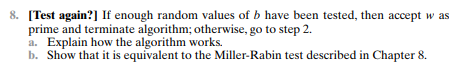 8. **[Test again?]** If enough random values of $b$ have been tested, then accept $w$ as prime and terminate algorithm; otherwise, go to step 2.
a. Explain how the algorithm works.
b. Show that it is equivalent to the Miller-Rabin test described in Chapter 8.